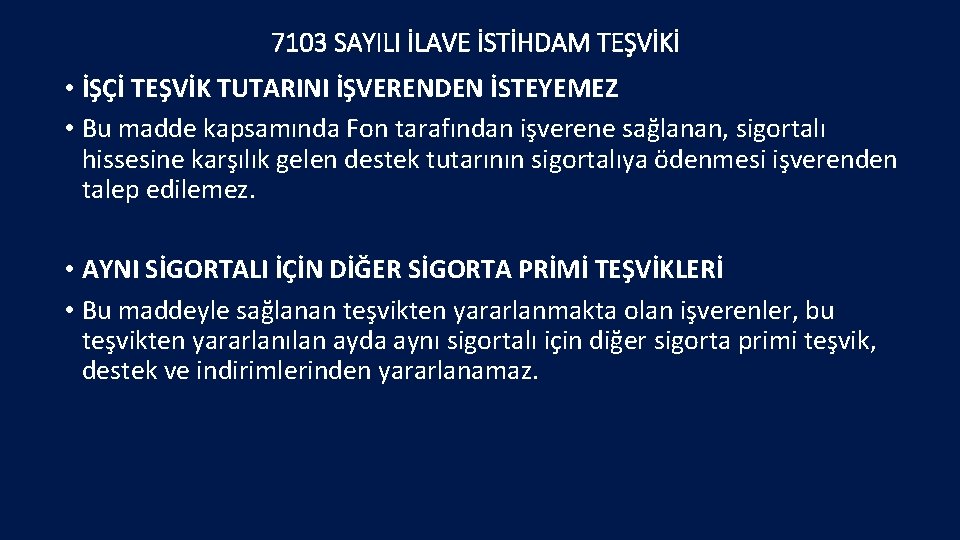 7103 SAYILI İLAVE İSTİHDAM TEŞVİKİ

• İŞÇİ TEŞVİK TUTARINI İŞVERENDEN İSTEYEMEZ

• Bu madde kapsamında Fon tarafından işverene sağlanan, sigortalı hissesine karşılık gelen destek tutarının sigortalıya ödenmesi işverenden talep edilemez.

• AYNI SİGORTALI İÇİN DİĞER SİGORTA PRİMİ TEŞVİKLERİ

• Bu maddeyle sağlanan teşvikten yararlanmakta olan işverenler, bu teşvikten yararlanılan ayda aynı sigortalı için diğer sigorta primi teşvik, destek ve indirimlerinden yararlanamaz.